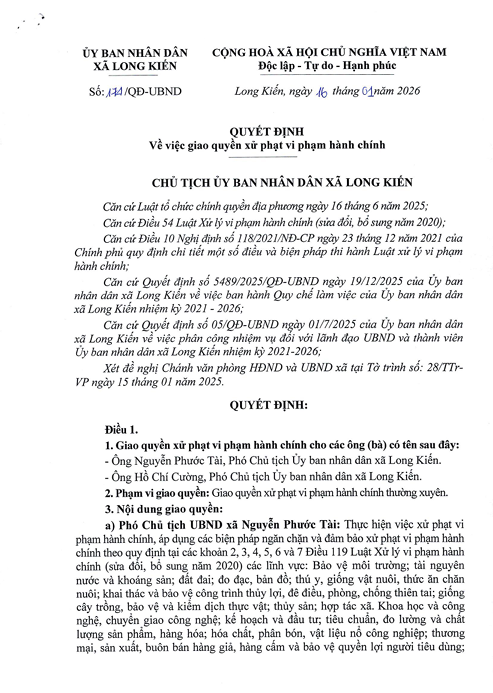 ỦY BAN NHÂN DÂN
XÃ LONG KIẾN

CỘNG HOÀ XÃ HỘI CHỦ NGHĨA VIỆT NAM
Độc lập - Tự do - Hạnh phúc

Số: 174/QĐ-UBND

Long Kiến, ngày 16 tháng 01 năm 2026

QUYẾT ĐỊNH
Về việc giao quyền xử phạt vi phạm hành chính

CHỦ TỊCH ỦY BAN NHÂN DÂN XÃ LONG KIẾN

Căn cứ Luật tổ chức chính quyền địa phương ngày 16 tháng 6 năm 2025;

Căn cứ Điều 54 Luật Xử lý vi phạm hành chính (sửa đổi, bổ sung năm 2020);

Căn cứ Điều 10 Nghị định số 118/2021/NĐ-CP ngày 23 tháng 12 năm 2021 của Chính phủ quy định chi tiết một số điều và biện pháp thi hành Luật xử lý vi phạm hành chính;

Căn cứ Quyết định số 5489/2025/QĐ-UBND ngày 19/12/2025 của Ủy ban nhân dân xã Long Kiến về việc ban hành Quy chế làm việc của Ủy ban nhân dân xã Long Kiến nhiệm kỳ 2021 - 2026;

Căn cứ Quyết định số 05/QĐ-UBND ngày 01/7/2025 của Ủy ban nhân dân xã Long Kiến về việc phân công nhiệm vụ đối với lãnh đạo UBND và thành viên Ủy ban nhân dân xã Long Kiến nhiệm kỳ 2021-2026;

Xét đề nghị Chánh văn phòng HĐND và UBND xã tại Tờ trình số: 28/TTr-VP ngày 15 tháng 01 năm 2025.

QUYẾT ĐỊNH:

Điều 1.

1. Giao quyền xử phạt vi phạm hành chính cho các ông (bà) có tên sau đây:

- Ông Nguyễn Phước Tài, Phó Chủ tịch Ủy ban nhân dân xã Long Kiến.

- Ông Hồ Chí Cường, Phó Chủ tịch Ủy ban nhân dân xã Long Kiến.

2. Phạm vi giao quyền: Giao quyền xử phạt vi phạm hành chính thường xuyên.

3. Nội dung giao quyền:

a) Phó Chủ tịch UBND xã Nguyễn Phước Tài: Thực hiện việc xử phạt vi phạm hành chính, áp dụng các biện pháp ngăn chặn và đảm bảo xử phạt vi phạm hành chính theo quy định tại các khoản 2, 3, 4, 5, 6 và 7 Điều 119 Luật Xử lý vi phạm hành chính (sửa đổi, bổ sung năm 2020) các lĩnh vực: Bảo vệ môi trường; tài nguyên nước và khoáng sản; đất đai; đo đạc, bản đồ; thú y, giống vật nuôi, thức ăn chăn nuôi; khai thác và bảo vệ công trình thủy lợi, đê điều, phòng, chống thiên tai; giống cây trồng, bảo vệ và kiểm dịch thực vật; thủy sản; hợp tác xã. Khoa học và công nghệ, chuyển giao công nghệ; kế hoạch và đầu tư; tiêu chuẩn, đo lường và chất lượng sản phẩm, hàng hóa; hóa chất, phân bón, vật liệu nổ công nghiệp; thương mại, sản xuất, buôn bán hàng giả, hàng cấm và bảo vệ quyền lợi người tiêu dùng;